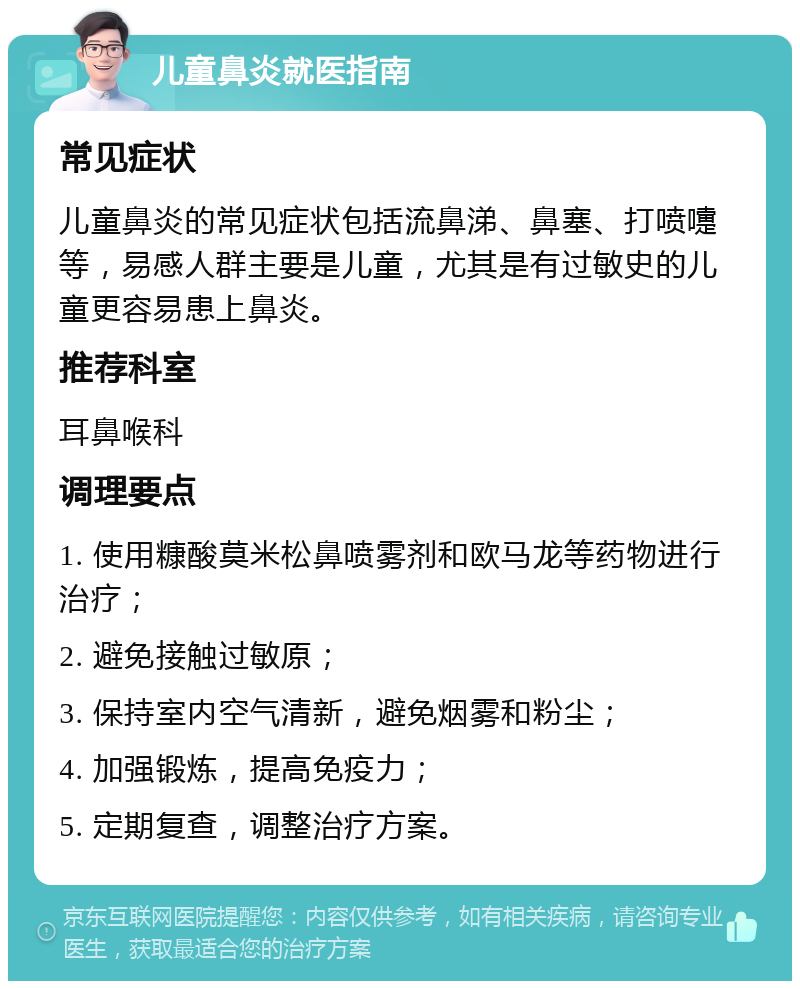 儿童鼻炎就医指南

常见症状

儿童鼻炎的常见症状包括流鼻涕、鼻塞、打喷嚏等，易感人群主要是儿童，尤其是有过敏史的儿童更容易患上鼻炎。

推荐科室

耳鼻喉科

调理要点

1. 使用糠酸莫米松鼻喷雾剂和欧马龙等药物进行治疗；

2. 避免接触过敏原；

3. 保持室内空气清新，避免烟雾和粉尘；

4. 加强锻炼，提高免疫力；

5. 定期复查，调整治疗方案。

京东互联网医院提醒您：内容仅供参考，如有相关疾病，请咨询专业医生，获取最适合您的治疗方案